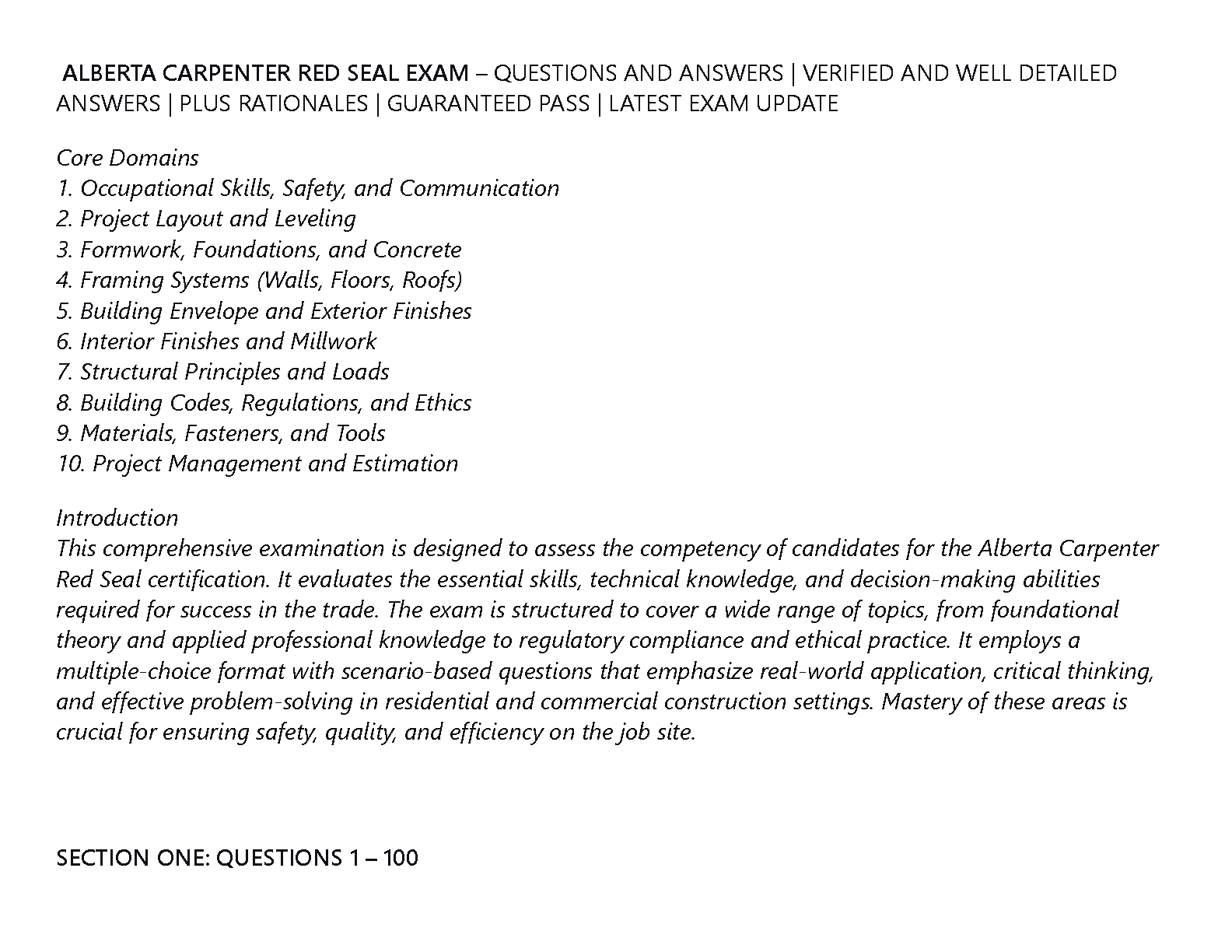 ALBERTA CARPENTER RED SEAL EXAM – QUESTIONS AND ANSWERS | VERIFIED AND WELL DETAILED ANSWERS | PLUS RATIONALES | GUARANTEED PASS | LATEST EXAM UPDATE

Core Domains
1. Occupational Skills, Safety, and Communication
2. Project Layout and Leveling
3. Formwork, Foundations, and Concrete
4. Framing Systems (Walls, Floors, Roofs)
5. Building Envelope and Exterior Finishes
6. Interior Finishes and Millwork
7. Structural Principles and Loads
8. Building Codes, Regulations, and Ethics
9. Materials, Fasteners, and Tools
10. Project Management and Estimation

Introduction
This comprehensive examination is designed to assess the competency of candidates for the Alberta Carpenter Red Seal certification. It evaluates the essential skills, technical knowledge, and decision-making abilities required for success in the trade. The exam is structured to cover a wide range of topics, from foundational theory and applied professional knowledge to regulatory compliance and ethical practice. It employs a multiple-choice format with scenario-based questions that emphasize real-world application, critical thinking, and effective problem-solving in residential and commercial construction settings. Mastery of these areas is crucial for ensuring safety, quality, and efficiency on the job site.

SECTION ONE: QUESTIONS 1 – 100